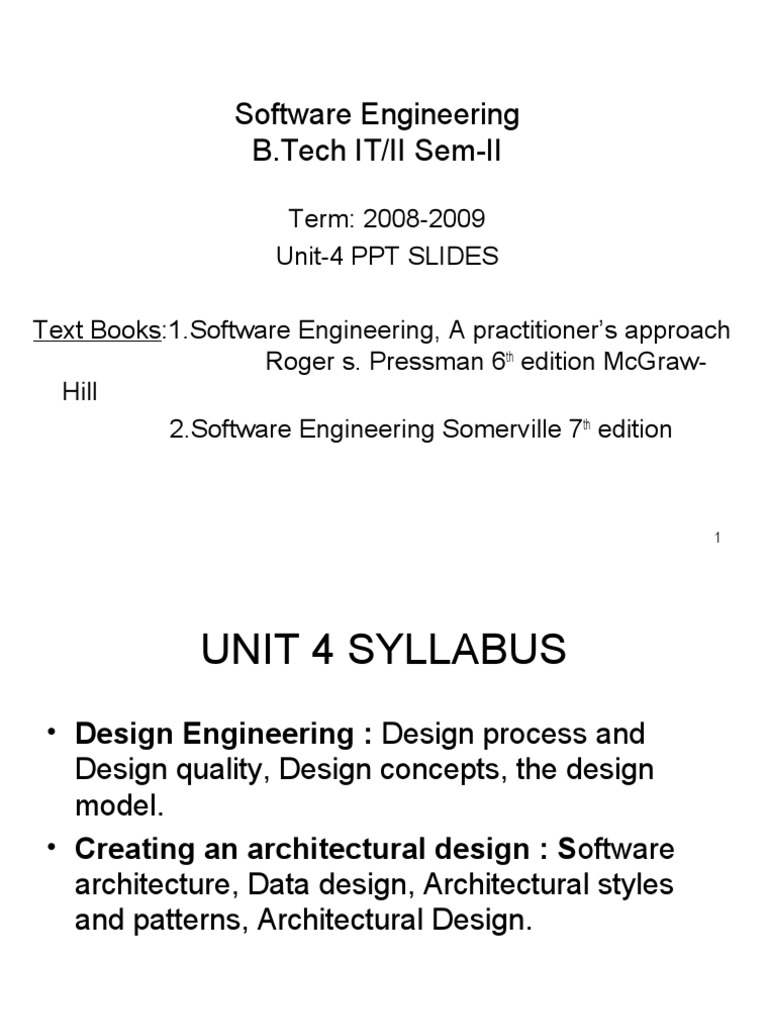 Software Engineering
B.Tech IT/II Sem-II

Term: 2008-2009
Unit-4 PPT SLIDES

Text Books:1.Software Engineering, A practitioner's approach Roger s. Pressman 6$^{th}$ edition McGraw-Hill

2.Software Engineering Somerville 7$^{th}$ edition

1

UNIT 4 SYLLABUS

• Design Engineering : Design process and Design quality, Design concepts, the design model.

• Creating an architectural design : Software architecture, Data design, Architectural styles and patterns, Architectural Design.